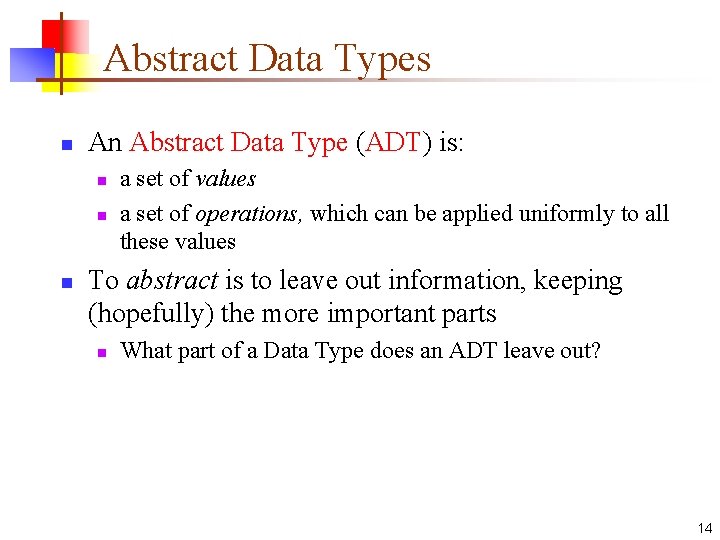 Abstract Data Types

An Abstract Data Type (ADT) is:

a set of values

a set of operations, which can be applied uniformly to all these values

To abstract is to leave out information, keeping (hopefully) the more important parts

What part of a Data Type does an ADT leave out?

14